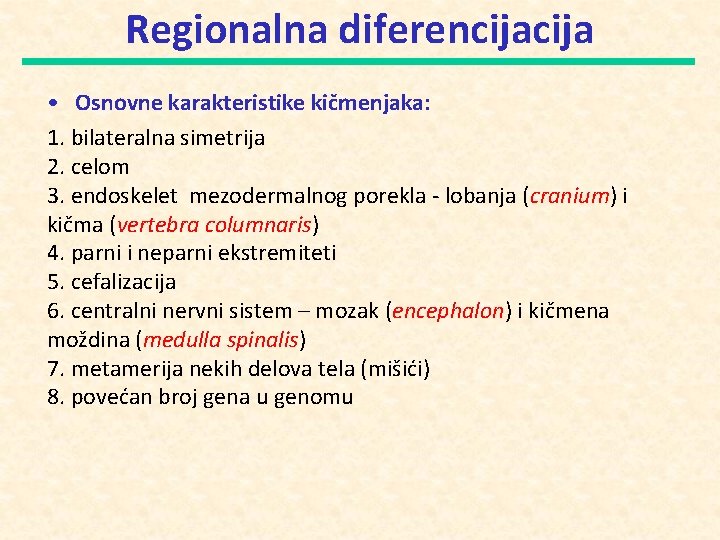 Regionalna diferencijacija

• Osnovne karakteristike kičmenjaka:

1. bilateralna simetrija
2. celom
3. endoskelet mezodermalnog porekla - lobanja (cranium) i kičma (vertebra columnaris)
4. parni i neparni ekstremiteti
5. cefalizacija
6. centralni nervni sistem – mozak (encephalon) i kičmena moždina (medulla spinalis)
7. metamerija nekih delova tela (mišići)
8. povećan broj gena u genomu